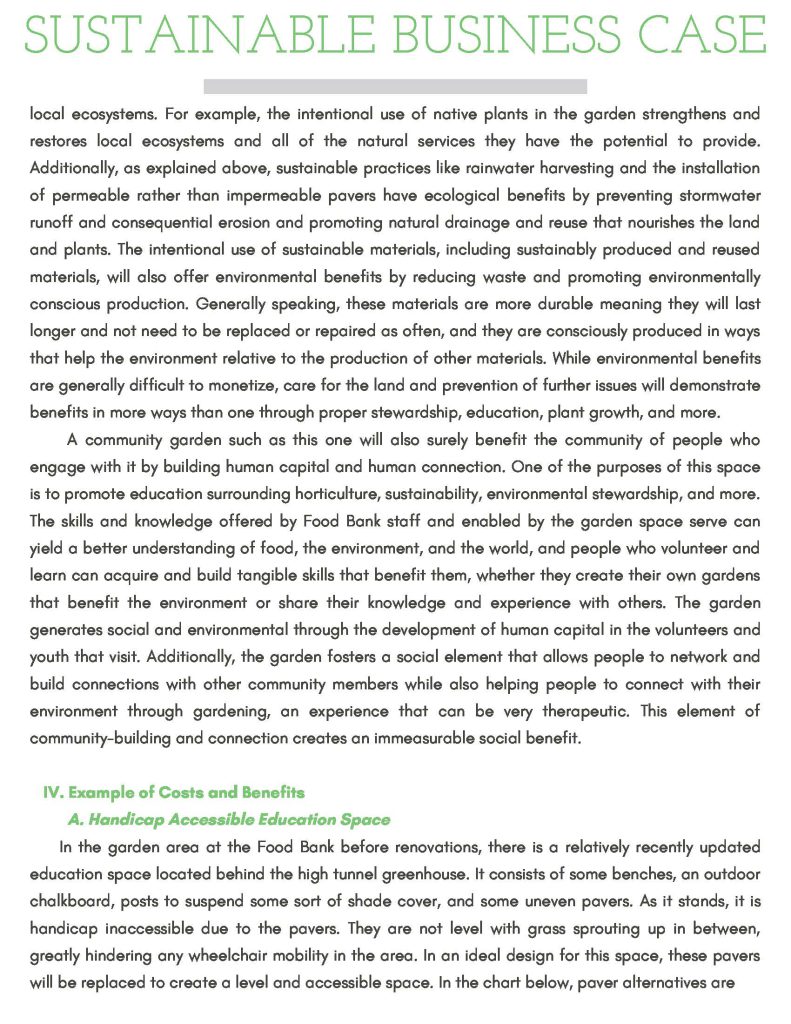 SUSTAINABLE BUSINESS CASE

local ecosystems. For example, the intentional use of native plants in the garden strengthens and restores local ecosystems and all of the natural services they have the potential to provide. Additionally, as explained above, sustainable practices like rainwater harvesting and the installation of permeable rather than impermeable pavers have ecological benefits by preventing stormwater runoff and consequential erosion and promoting natural drainage and reuse that nourishes the land and plants. The intentional use of sustainable materials, including sustainably produced and reused materials, will also offer environmental benefits by reducing waste and promoting environmentally conscious production. Generally speaking, these materials are more durable meaning they will last longer and not need to be replaced or repaired as often, and they are consciously produced in ways that help the environment relative to the production of other materials. While environmental benefits are generally difficult to monetize, care for the land and prevention of further issues will demonstrate benefits in more ways than one through proper stewardship, education, plant growth, and more.

A community garden such as this one will also surely benefit the community of people who engage with it by building human capital and human connection. One of the purposes of this space is to promote education surrounding horticulture, sustainability, environmental stewardship, and more. The skills and knowledge offered by Food Bank staff and enabled by the garden space serve can yield a better understanding of food, the environment, and the world, and people who volunteer and learn can acquire and build tangible skills that benefit them, whether they create their own gardens that benefit the environment or share their knowledge and experience with others. The garden generates social and environmental through the development of human capital in the volunteers and youth that visit. Additionally, the garden fosters a social element that allows people to network and build connections with other community members while also helping people to connect with their environment through gardening, an experience that can be very therapeutic. This element of community-building and connection creates an immeasurable social benefit.

IV. Example of Costs and Benefits

A. Handicap Accessible Education Space

In the garden area at the Food Bank before renovations, there is a relatively recently updated education space located behind the high tunnel greenhouse. It consists of some benches, an outdoor chalkboard, posts to suspend some sort of shade cover, and some uneven pavers. As it stands, it is handicap inaccessible due to the pavers. They are not level with grass sprouting up in between, greatly hindering any wheelchair mobility in the area. In an ideal design for this space, these pavers will be replaced to create a level and accessible space. In the chart below, paver alternatives are